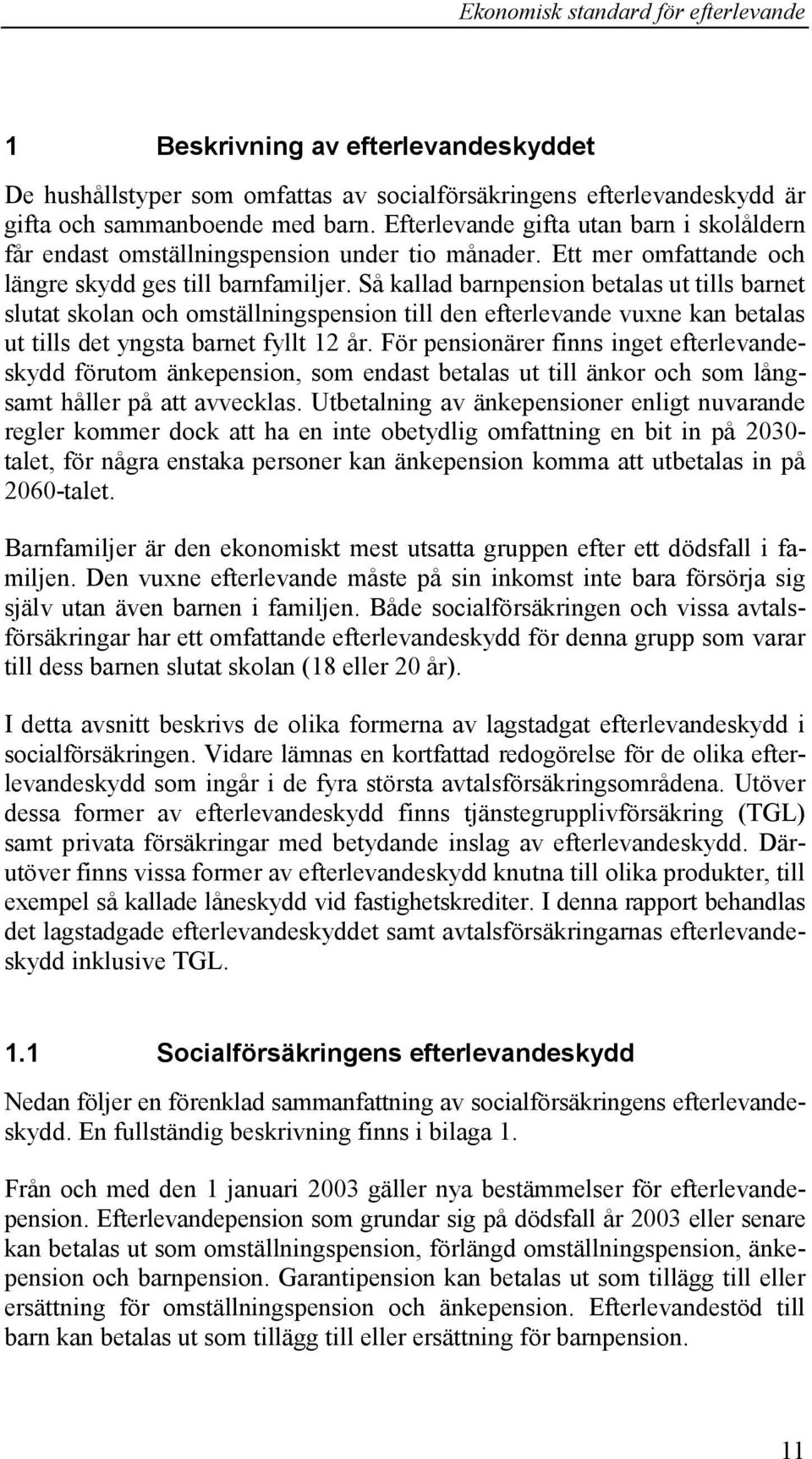 Ekonomisk standard för efterlevande

1 Beskrivning av efterlevandeskyddet

De hushållstyper som omfattas av socialförsäkringens efterlevandeskydd är gifta och sammanboende med barn. Efterlevande gifta utan barn i skolåldern får endast omställningspension under tio månader. Ett mer omfattande och längre skydd ges till barnfamiljer. Så kallad barnpension betalas ut tills barnet slutat skolan och omställningspension till den efterlevande vuxne kan betalas ut tills det yngsta barnet fyllt 12 år. För pensionärer finns inget efterlevandeskydd förutom änkepension, som endast betalas ut till änkor och som långsamt håller på att avvecklas. Utbetalning av änkepensioner enligt nuvarande regler kommer dock att ha en inte obetydlig omfattning en bit in på 2030-talet, för några enstaka personer kan änkepension komma att utbetalas in på 2060-talet.

Barnfamiljer är den ekonomiskt mest utsatta gruppen efter ett dödsfall i familjen. Den vuxne efterlevande måste på sin inkomst inte bara försörja sig själv utan även barnen i familjen. Både socialförsäkringen och vissa avtalsförsäkringar har ett omfattande efterlevandeskydd för denna grupp som varar till dess barnen slutat skolan (18 eller 20 år).

I detta avsnitt beskrivs de olika formerna av lagstadgat efterlevandeskydd i socialförsäkringen. Vidare lämnas en kortfattad redogörelse för de olika efterlevandeskydd som ingår i de fyra största avtalsförsäkringsområdena. Utöver dessa former av efterlevandeskydd finns tjänstegrupplivförsäkring (TGL) samt privata försäkringar med betydande inslag av efterlevandeskydd. Därutöver finns vissa former av efterlevandeskydd knutna till olika produkter, till exempel så kallade låneskydd vid fastighetskrediter. I denna rapport behandlas det lagstadgade efterlevandeskyddet samt avtalsförsäkringarnas efterlevandeskydd inklusive TGL.

1.1 Socialförsäkringens efterlevandeskydd

Nedan följer en förenklad sammanfattning av socialförsäkringens efterlevandeskydd. En fullständig beskrivning finns i bilaga 1.

Från och med den 1 januari 2003 gäller nya bestämmelser för efterlevandepension. Efterlevandepension som grundar sig på dödsfall år 2003 eller senare kan betalas ut som omställningspension, förlängd omställningspension, änkepension och barnpension. Garantipension kan betalas ut som tillägg till eller ersättning för omställningspension och änkepension. Efterlevandestöd till barn kan betalas ut som tillägg till eller ersättning för barnpension.

11